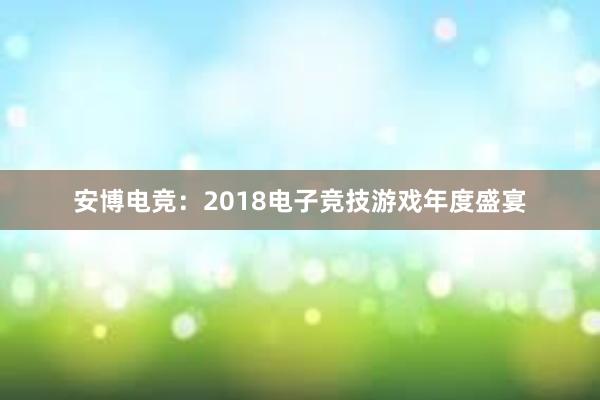 安博电竞：2018电子竞技游戏年度盛宴